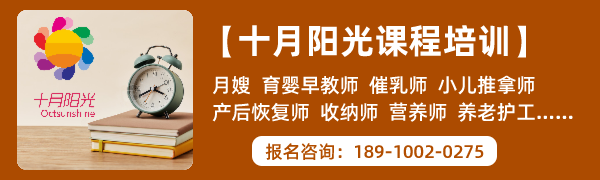 十月阳光
Octsunshine

【十月阳光课程培训】

月嫂 育婴早教师 催乳师 小儿推拿师
产后恢复师 收纳师 营养师 养老护工......

报名咨询：189-1002-0275